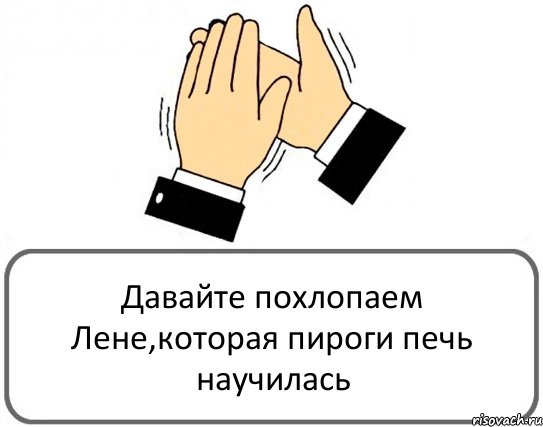 Давайте похлопаем Лене,которая пироги печь научилась

risovach.ru